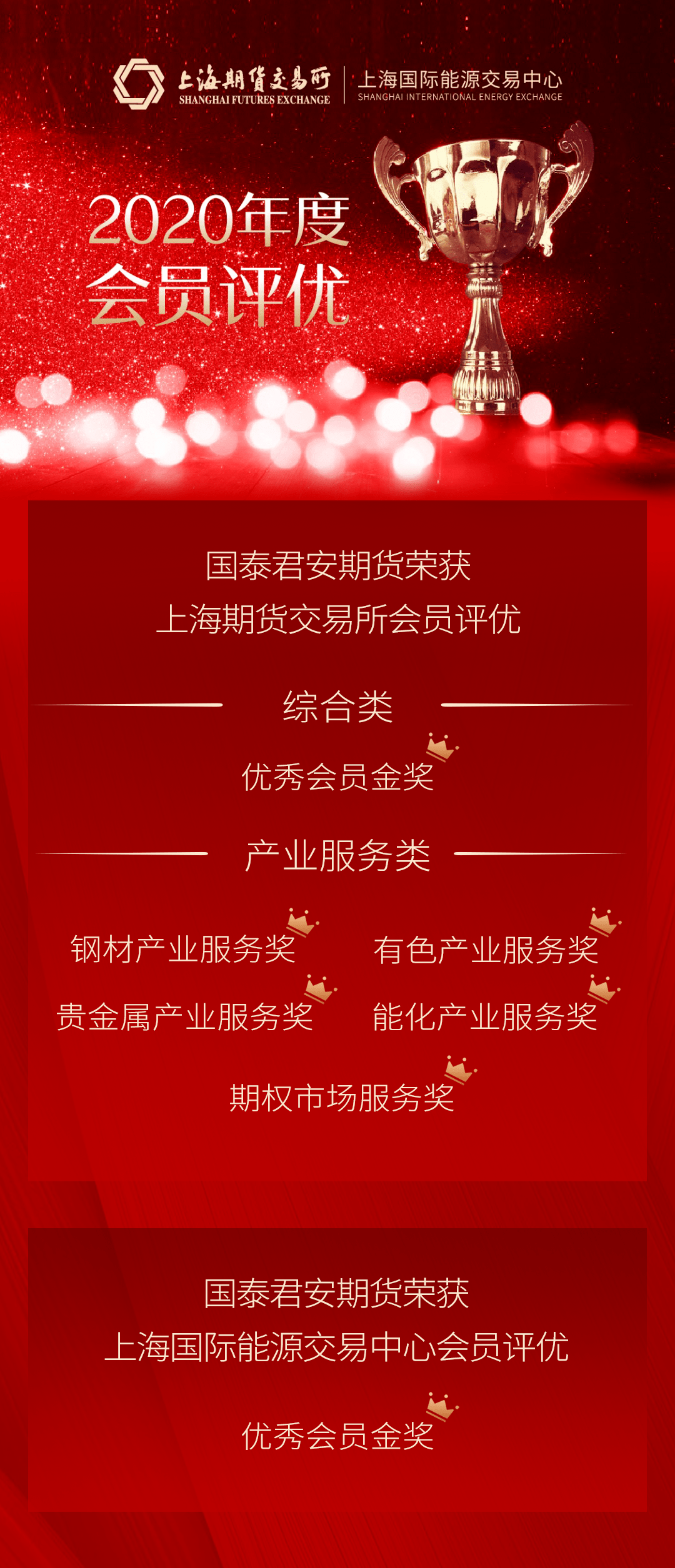 上海期货交易所
SHANGHAI FUTURES EXCHANGE
上海国际能源交易中心
SHANGHAI INTERNATIONAL ENERGY EXCHANGE

2020年度
会员评优

国泰君安期货荣获
上海期货交易所会员评优

综合类

优秀会员金奖

产业服务类

钢材产业服务奖

有色产业服务奖

贵金属产业服务奖

能化产业服务奖

期权市场服务奖

国泰君安期货荣获
上海国际能源交易中心会员评优

优秀会员金奖